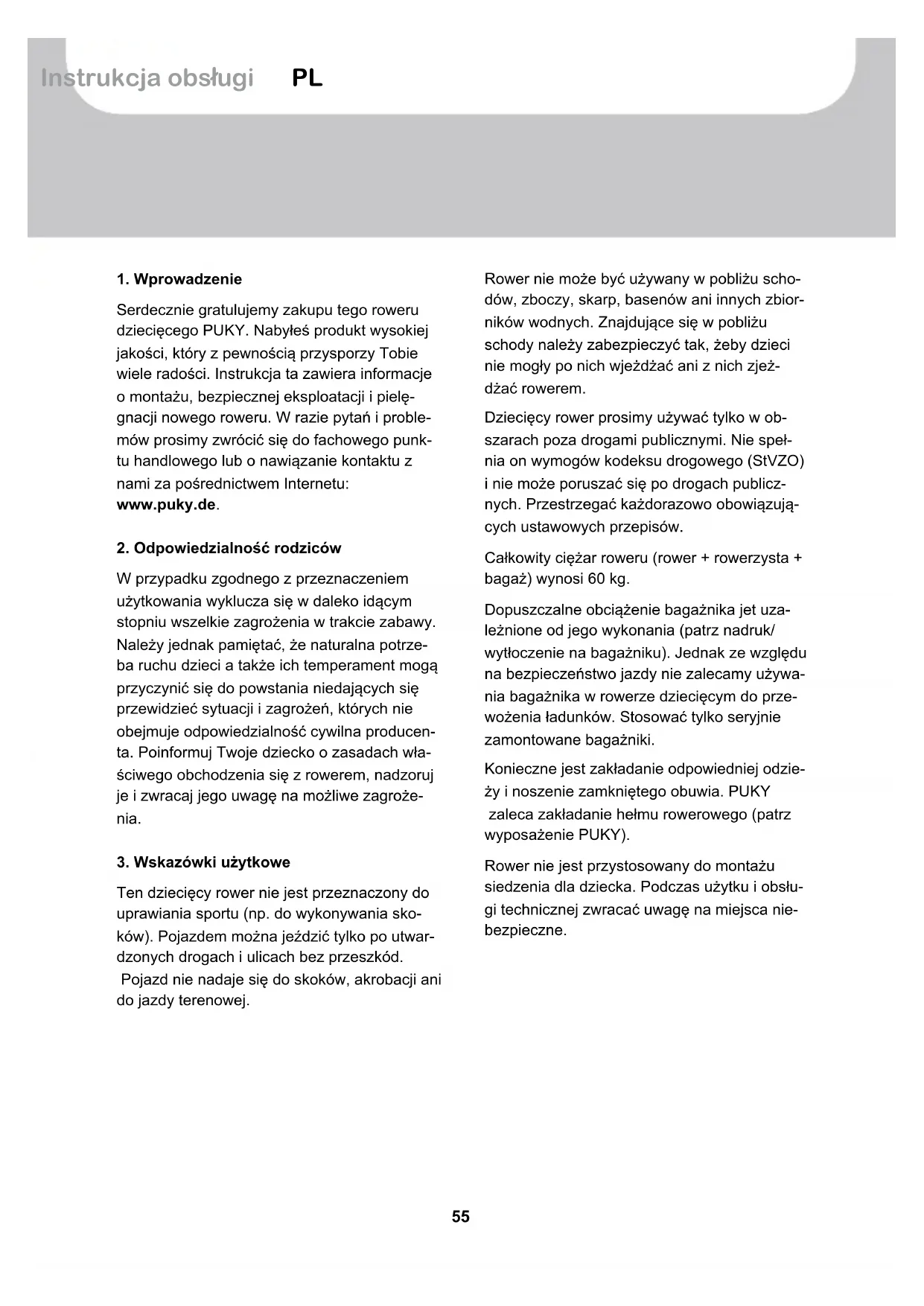 Instrukcja obsługi PL

1. Wprowadzenie

Serdecznie gratulujemy zakupu tego roweru dziecięcego PUKY. Nabyłeś produkt wysokiej jakości, który z pewnością przysporzy Tobie wiele radości. Instrukcja ta zawiera informacje o montażu, bezpiecznej eksploatacji i pielęgnacji nowego roweru. W razie pytań i problemów prosimy zwrócić się do fachowego punktu handlowego lub o nawiązanie kontaktu z nami za pośrednictwem Internetu: www.puky.de.

2. Odpowiedzialność rodziców

W przypadku zgodnego z przeznaczeniem użytkowania wyklucza się w daleko idącym stopniu wszelkie zagrożenia w trakcie zabawy. Należy jednak pamiętać, że naturalna potrzeba ruchu dzieci a także ich temperament mogą przyczynić się do powstania niedających się przewidzieć sytuacji i zagrożeń, których nie obejmuje odpowiedzialność cywilna producenta. Poinformuj Twoje dziecko o zasadach właściwego obchodzenia się z rowerem, nadzoruj je i zwracaj jego uwagę na możliwe zagrożenia.

3. Wskazówki użytkowe

Ten dziecięcy rower nie jest przeznaczony do uprawiania sportu (np. do wykonywania skoków). Pojazdem można jeździć tylko po utwardzonych drogach i ulicach bez przeszkód. Pojazd nie nadaje się do skoków, akrobacji ani do jazdy terenowej.

Rower nie może być używany w pobliżu schodów, zboczy, skarp, basenów ani innych zbiorników wodnych. Znajdujące się w pobliżu schody należy zabezpieczyć tak, żeby dzieci nie mogły po nich wjeżdżać ani z nich zjeżdżać rowerem.

Dziecięcy rower prosimy używać tylko w obszarach poza drogami publicznymi. Nie spełnia on wymogów kodeksu drogowego (StVZO) i nie może poruszać się po drogach publicznych. Przestrzegać każdorazowo obowiązujących ustawowych przepisów.

Całkowity ciężar roweru (rower + rowerzysta + bagaż) wynosi 60 kg.

Dopuszczalne obciążenie bagażnika jet uzależnione od jego wykonania (patrz nadruk/ wytłoczenie na bagażniku). Jednak ze względu na bezpieczeństwo jazdy nie zalecamy używania bagażnika w rowerze dziecięcym do przewożenia ładunków. Stosować tylko seryjnie zamontowane bagażniki.

Konieczne jest zakładanie odpowiedniej odzieży i noszenie zamkniętego obuwia. PUKY zaleca zakładanie hełmu rowerowego (patrz wyposażenie PUKY).

Rower nie jest przystosowany do montażu siedzenia dla dziecka. Podczas użytku i obsługi technicznej zwracać uwagę na miejsca niebezpieczne.

55